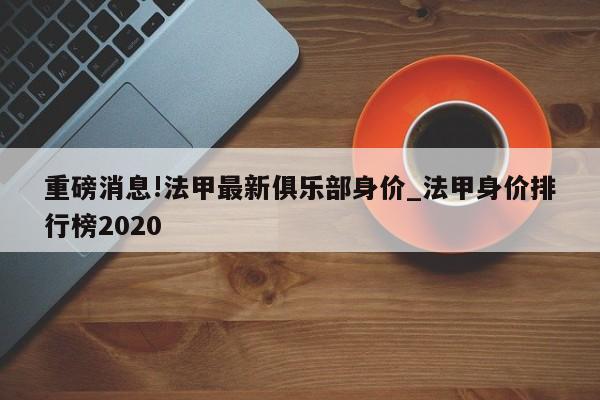 重磅消息!法甲最新俱乐部身价_法甲身价排行榜2020